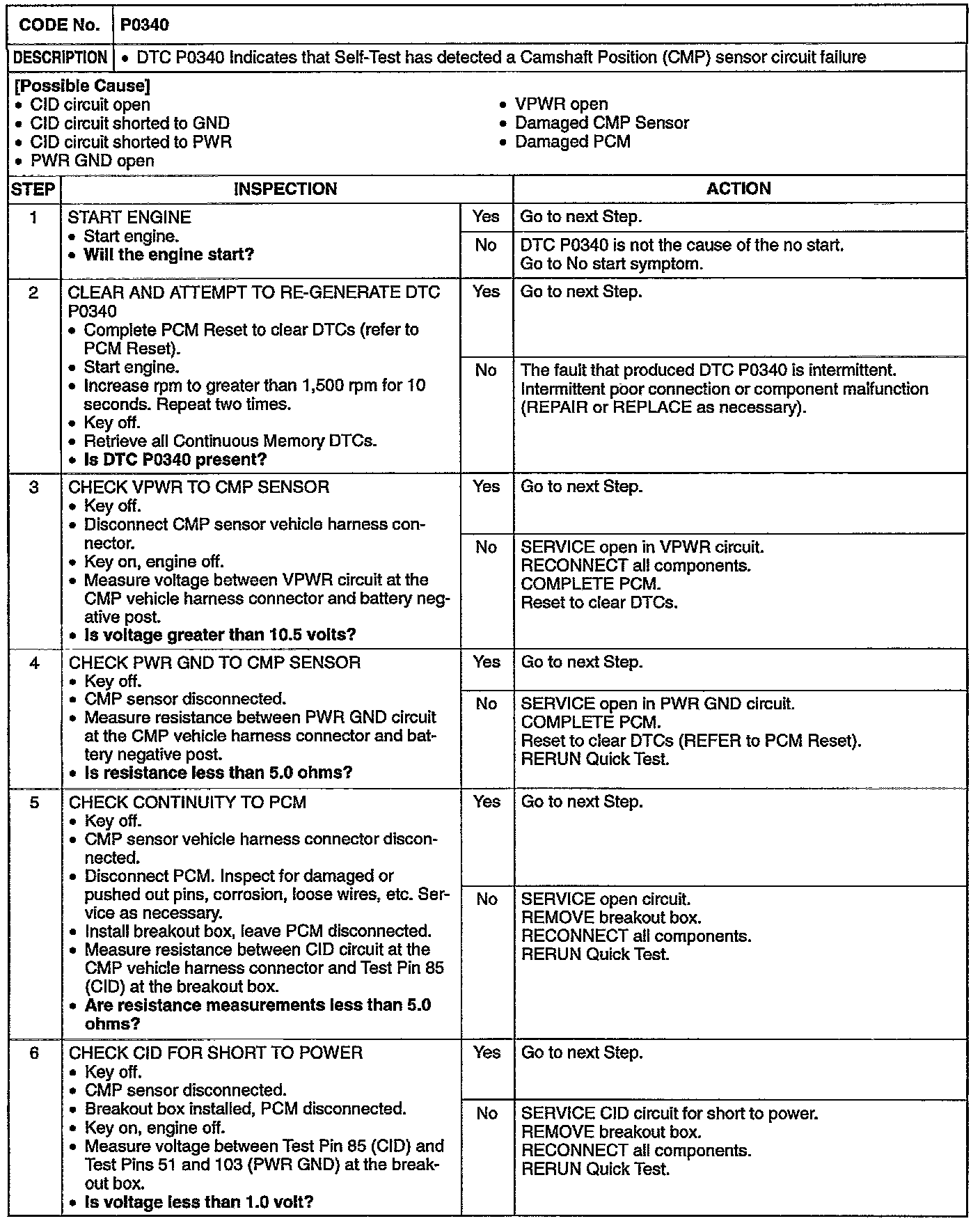 | CODE No. | P0340 |
|---|---|
| DESCRIPTION | • DTC P0340 Indicates that Self-Test has detected a Camshaft Position (CMP) sensor circuit failure |

[Possible Cause]
• CID circuit open
• CID circuit shorted to GND
• CID circuit shorted to PWR
• PWR GND open

• VPWR open
• Damaged CMP Sensor
• Damaged PCM

| STEP | INSPECTION | | ACTION |
|---|---|---|---|
| 1 | START ENGINE • Start engine. • Will the engine start? | Yes | Go to next Step. |
| | | No | DTC P0340 is not the cause of the no start. Go to No start symptom. |
| 2 | CLEAR AND ATTEMPT TO RE-GENERATE DTC P0340 • Complete PCM Reset to clear DTCs (refer to PCM Reset). • Start engine. • Increase rpm to greater than 1,500 rpm for 10 seconds. Repeat two times. • Key off. • Retrieve all Continuous Memory DTCs. • Is DTC P0340 present? | Yes | Go to next Step. |
| | | No | The fault that produced DTC P0340 is intermittent. Intermittent poor connection or component malfunction (REPAIR or REPLACE as necessary). |
| 3 | CHECK VPWR TO CMP SENSOR • Key off. • Disconnect CMP sensor vehicle harness connector. • Key on, engine off. • Measure voltage between VPWR circuit at the CMP vehicle harness connector and battery negative post. • Is voltage greater than 10.5 volts? | Yes | Go to next Step. |
| | | No | SERVICE open in VPWR circuit. RECONNECT all components. COMPLETE PCM. Reset to clear DTCs. |
| 4 | CHECK PWR GND TO CMP SENSOR • Key off. • CMP sensor disconnected. • Measure resistance between PWR GND circuit at the CMP vehicle harness connector and battery negative post. • Is resistance less than 5.0 ohms? | Yes | Go to next Step. |
| | | No | SERVICE open in PWR GND circuit. COMPLETE PCM. Reset to clear DTCs (REFER to PCM Reset). RERUN Quick Test. |
| 5 | CHECK CONTINUITY TO PCM • Key off. • CMP sensor vehicle harness connector disconnected. • Disconnect PCM. Inspect for damaged or pushed out pins, corrosion, loose wires, etc. Service as necessary. • Install breakout box, leave PCM disconnected. • Measure resistance between CID circuit at the CMP vehicle harness connector and Test Pin 85 (CID) at the breakout box. • Are resistance measurements less than 5.0 ohms? | Yes | Go to next Step. |
| | | No | SERVICE open circuit. REMOVE breakout box. RECONNECT all components. RERUN Quick Test. |
| 6 | CHECK CID FOR SHORT TO POWER • Key off. • CMP sensor disconnected. • Breakout box installed, PCM disconnected. • Key on, engine off. • Measure voltage between Test Pin 85 (CID) and Test Pins 51 and 103 (PWR GND) at the breakout box. • Is voltage less than 1.0 volt? | Yes | Go to next Step. |
| | | No | SERVICE CID circuit for short to power. REMOVE breakout box. RECONNECT all components. RERUN Quick Test. |